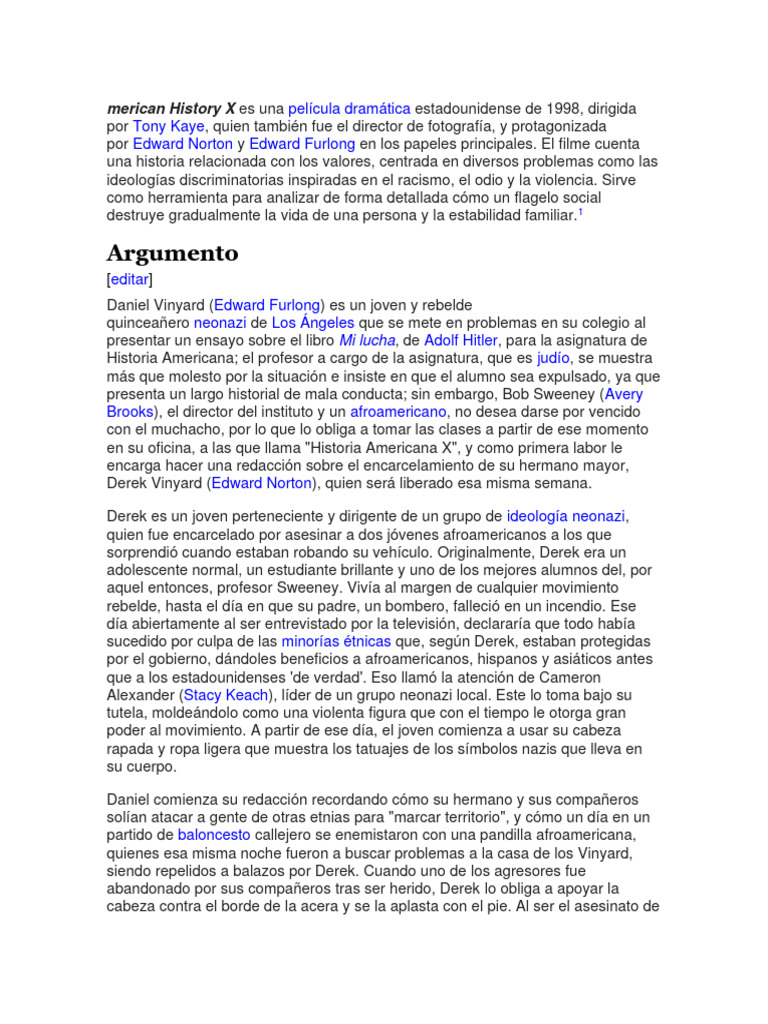 merican History X es una película dramática estadounidense de 1998, dirigida por Tony Kaye, quien también fue el director de fotografía, y protagonizada por Edward Norton y Edward Furlong en los papeles principales. El filme cuenta una historia relacionada con los valores, centrada en diversos problemas como las ideologías discriminatorias inspiradas en el racismo, el odio y la violencia. Sirve como herramienta para analizar de forma detallada cómo un flagelo social destruye gradualmente la vida de una persona y la estabilidad familiar.$^1$

Argumento

[editar]

Daniel Vinyard (Edward Furlong) es un joven y rebelde quinceañero neonazi de Los Ángeles que se mete en problemas en su colegio al presentar un ensayo sobre el libro Mi lucha, de Adolf Hitler, para la asignatura de Historia Americana; el profesor a cargo de la asignatura, que es judío, se muestra más que molesto por la situación e insiste en que el alumno sea expulsado, ya que presenta un largo historial de mala conducta; sin embargo, Bob Sweeney (Avery Brooks), el director del instituto y un afroamericano, no desea darse por vencido con el muchacho, por lo que lo obliga a tomar las clases a partir de ese momento en su oficina, a las que llama "Historia Americana X", y como primera labor le encarga hacer una redacción sobre el encarcelamiento de su hermano mayor, Derek Vinyard (Edward Norton), quien será liberado esa misma semana.

Derek es un joven perteneciente y dirigente de un grupo de ideología neonazi, quien fue encarcelado por asesinar a dos jóvenes afroamericanos a los que sorprendió cuando estaban robando su vehículo. Originalmente, Derek era un adolescente normal, un estudiante brillante y uno de los mejores alumnos del, por aquel entonces, profesor Sweeney. Vivía al margen de cualquier movimiento rebelde, hasta el día en que su padre, un bombero, falleció en un incendio. Ese día abiertamente al ser entrevistado por la televisión, declararía que todo había sucedido por culpa de las minorías étnicas que, según Derek, estaban protegidas por el gobierno, dándoles beneficios a afroamericanos, hispanos y asiáticos antes que a los estadounidenses 'de verdad'. Eso llamó la atención de Cameron Alexander (Stacy Keach), líder de un grupo neonazi local. Este lo toma bajo su tutela, moldeándolo como una violenta figura que con el tiempo le otorga gran poder al movimiento. A partir de ese día, el joven comienza a usar su cabeza rapada y ropa ligera que muestra los tatuajes de los símbolos nazis que lleva en su cuerpo.

Daniel comienza su redacción recordando cómo su hermano y sus compañeros solían atacar a gente de otras etnias para "marcar territorio", y cómo un día en un partido de baloncesto callejero se enemistaron con una pandilla afroamericana, quienes esa misma noche fueron a buscar problemas a la casa de los Vinyard, siendo repelidos a balazos por Derek. Cuando uno de los agresores fue abandonado por sus compañeros tras ser herido, Derek lo obliga a apoyar la cabeza contra el borde de la acera y se la aplasta con el pie. Al ser el asesinato de